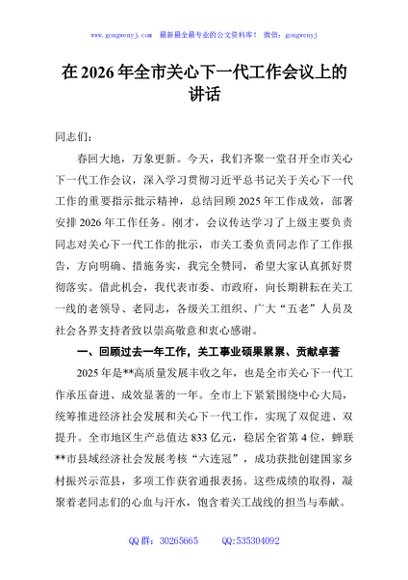 www.gongwenyj.com 最新最全最专业的公文资料库！ 微信：gongwenyj

在 2026 年全市关心下一代工作会议上的讲话

同志们：

春回大地，万象更新。今天，我们齐聚一堂召开全市关心下一代工作会议，深入学习贯彻习近平总书记关于关心下一代工作的重要指示批示精神，总结回顾 2025 年工作成效，部署安排 2026 年工作任务。刚才，会议传达学习了上级主要负责同志对关心下一代工作的批示，市关工委负责同志作了工作报告，方向明确、措施务实，我完全赞同，希望大家认真抓好贯彻落实。借此机会，我代表市委、市政府，向长期耕耘在关工一线的老领导、老同志，各级关工组织、广大“五老”人员及社会各界支持者致以崇高敬意和衷心感谢。

一、回顾过去一年工作，关工事业硕果累累、贡献卓著

2025 年是**高质量发展丰收之年，也是全市关心下一代工作承压奋进、成效显著的一年。全市上下紧紧围绕中心大局，统筹推进经济社会发展和关心下一代工作，实现了双促进、双提升。全市地区生产总值达 833 亿元，稳居全省第 4 位，蝉联**市县域经济社会发展考核“六连冠”，成功获批创建国家乡村振兴示范县，多项工作获省通报表扬。这些成绩的取得，凝聚着老同志们的心血与汗水，饱含着关工战线的担当与奉献。

QQ 群：30265665 QQ:535304092